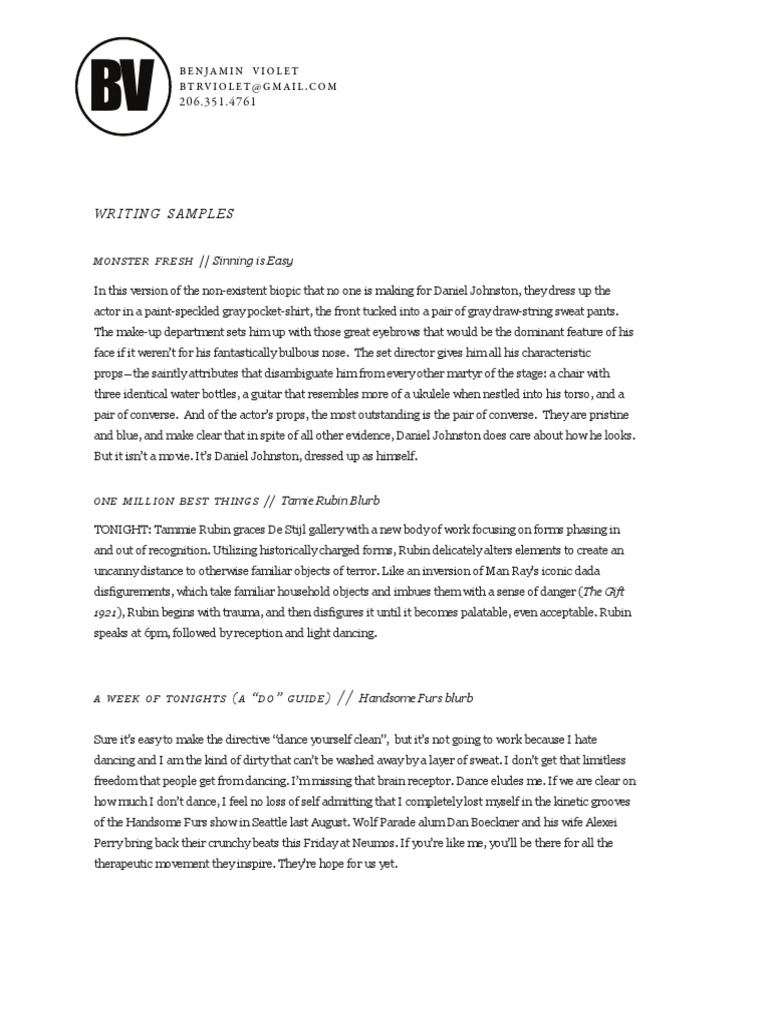 BV

BENJAMIN VIOLET
BTRVIOLET@GMAIL.COM
206.351.4761

WRITING SAMPLES

MONSTER FRESH // Sinning is Easy

In this version of the non-existent biopic that no one is making for Daniel Johnston, they dress up the actor in a paint-speckled gray pocket-shirt, the front tucked into a pair of gray draw-string sweat pants. The make-up department sets him up with those great eyebrows that would be the dominant feature of his face if it weren't for his fantastically bulbous nose. The set director gives him all his characteristic props—the saintly attributes that disambiguate him from every other martyr of the stage: a chair with three identical water bottles, a guitar that resembles more of a ukulele when nestled into his torso, and a pair of converse. And of the actor's props, the most outstanding is the pair of converse. They are pristine and blue, and make clear that in spite of all other evidence, Daniel Johnston does care about how he looks. But it isn't a movie. It's Daniel Johnston, dressed up as himself.

ONE MILLION BEST THINGS // Tamie Rubin Blurb

TONIGHT: Tammie Rubin graces De Stijl gallery with a new body of work focusing on forms phasing in and out of recognition. Utilizing historically charged forms, Rubin delicately alters elements to create an uncanny distance to otherwise familiar objects of terror. Like an inversion of Man Ray's iconic dada disfigurements, which take familiar household objects and imbues them with a sense of danger (The Gift 1921), Rubin begins with trauma, and then disfigures it until it becomes palatable, even acceptable. Rubin speaks at 6pm, followed by reception and light dancing.

A WEEK OF TONIGHTS (A "DO" GUIDE) // Handsome Furs blurb

Sure it's easy to make the directive "dance yourself clean", but it's not going to work because I hate dancing and I am the kind of dirty that can't be washed away by a layer of sweat. I don't get that limitless freedom that people get from dancing. I'm missing that brain receptor. Dance eludes me. If we are clear on how much I don't dance, I feel no loss of self admitting that I completely lost myself in the kinetic grooves of the Handsome Furs show in Seattle last August. Wolf Parade alum Dan Boeckner and his wife Alexei Perry bring back their crunchy beats this Friday at Neumos. If you're like me, you'll be there for all the therapeutic movement they inspire. They're hope for us yet.